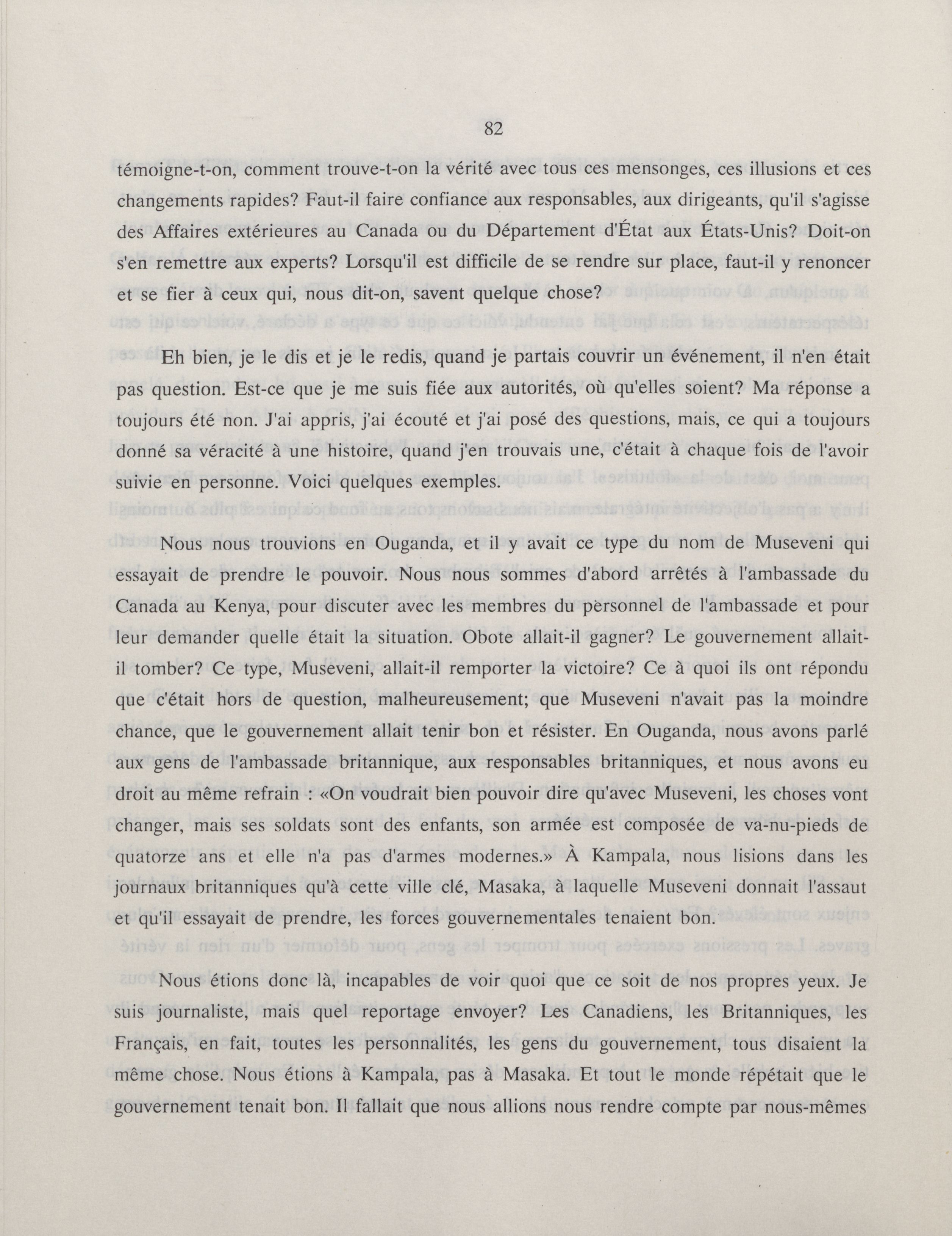 82

témoigne-t-on, comment trouve-t-on la vérité avec tous ces mensonges, ces illusions et ces changements rapides? Faut-il faire confiance aux responsables, aux dirigeants, qu'il s'agisse des Affaires extérieures au Canada ou du Département d'État aux États-Unis? Doit-on s'en remettre aux experts? Lorsqu'il est difficile de se rendre sur place, faut-il y renoncer et se fier à ceux qui, nous dit-on, savent quelque chose?

Eh bien, je le dis et je le redis, quand je partais couvrir un événement, il n'en était pas question. Est-ce que je me suis fiée aux autorités, où qu'elles soient? Ma réponse a toujours été non. J'ai appris, j'ai écouté et j'ai posé des questions, mais, ce qui a toujours donné sa véracité à une histoire, quand j'en trouvais une, c'était à chaque fois de l'avoir suivie en personne. Voici quelques exemples.

Nous nous trouvions en Ouganda, et il y avait ce type du nom de Museveni qui essayait de prendre le pouvoir. Nous nous sommes d'abord arrêtés à l'ambassade du Canada au Kenya, pour discuter avec les membres du personnel de l'ambassade et pour leur demander quelle était la situation. Obote allait-il gagner? Le gouvernement allait-il tomber? Ce type, Museveni, allait-il remporter la victoire? Ce à quoi ils ont répondu que c'était hors de question, malheureusement; que Museveni n'avait pas la moindre chance, que le gouvernement allait tenir bon et résister. En Ouganda, nous avons parlé aux gens de l'ambassade britannique, aux responsables britanniques, et nous avons eu droit au même refrain : «On voudrait bien pouvoir dire qu'avec Museveni, les choses vont changer, mais ses soldats sont des enfants, son armée est composée de va-nu-pieds de quatorze ans et elle n'a pas d'armes modernes.» À Kampala, nous lisions dans les journaux britanniques qu'à cette ville clé, Masaka, à laquelle Museveni donnait l'assaut et qu'il essayait de prendre, les forces gouvernementales tenaient bon.

Nous étions donc là, incapables de voir quoi que ce soit de nos propres yeux. Je suis journaliste, mais quel reportage envoyer? Les Canadiens, les Britanniques, les Français, en fait, toutes les personnalités, les gens du gouvernement, tous disaient la même chose. Nous étions à Kampala, pas à Masaka. Et tout le monde répétait que le gouvernement tenait bon. Il fallait que nous allions nous rendre compte par nous-mêmes